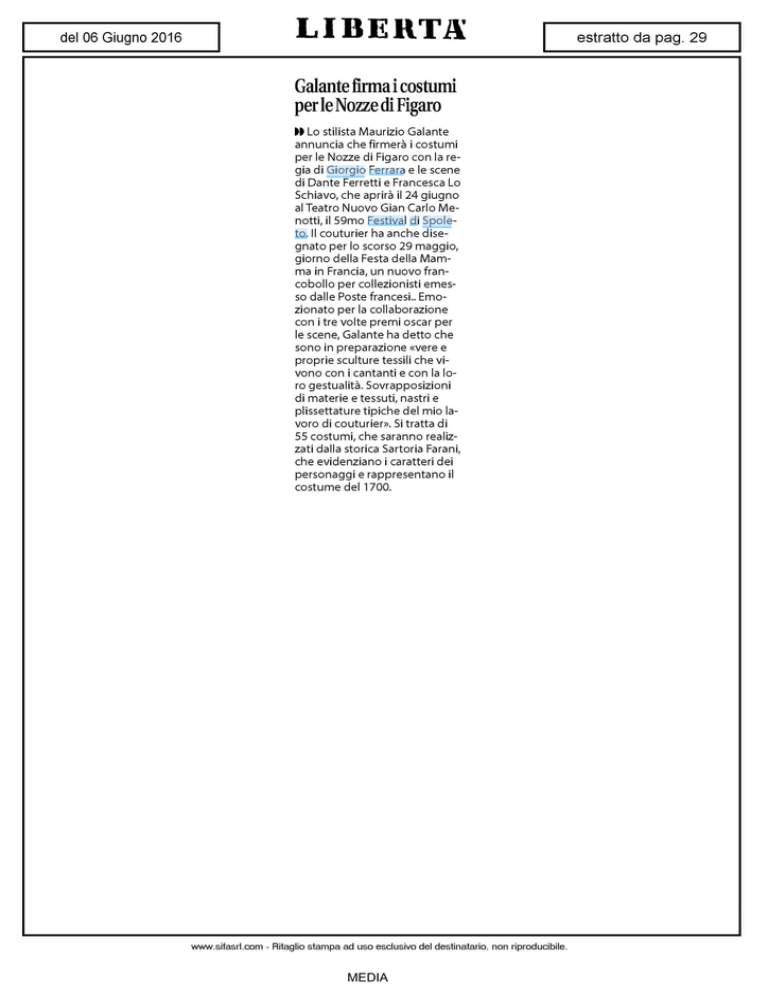 del 06 Giugno 2016

LIBERTA'

estratto da pag. 29

Galante firma i costumi per le Nozze di Figaro

Lo stilista Maurizio Galante annuncia che firmerà i costumi per le Nozze di Figaro con la regia di Giorgio Ferrara e le scene di Dante Ferretti e Francesca Lo Schiavo, che aprirà il 24 giugno al Teatro Nuovo Gian Carlo Menotti, il 59mo Festival di Spoleto. Il couturier ha anche disegnato per lo scorso 29 maggio, giorno della Festa della Mamma in Francia, un nuovo francobollo per collezionisti emesso dalle Poste francesi.. Emozionato per la collaborazione con i tre volte premi oscar per le scene, Galante ha detto che sono in preparazione «vere e proprie sculture tessili che vivono con i cantanti e con la loro gestualità. Sovrapposizioni di materie e tessuti, nastri e plissettature tipiche del mio lavoro di couturier». Si tratta di 55 costumi, che saranno realizzati dalla storica Sartoria Farani, che evidenziano i caratteri dei personaggi e rappresentano il costume del 1700.

www.sifasrl.com - Ritaglio stampa ad uso esclusivo del destinatario. non riproducibile.

MEDIA